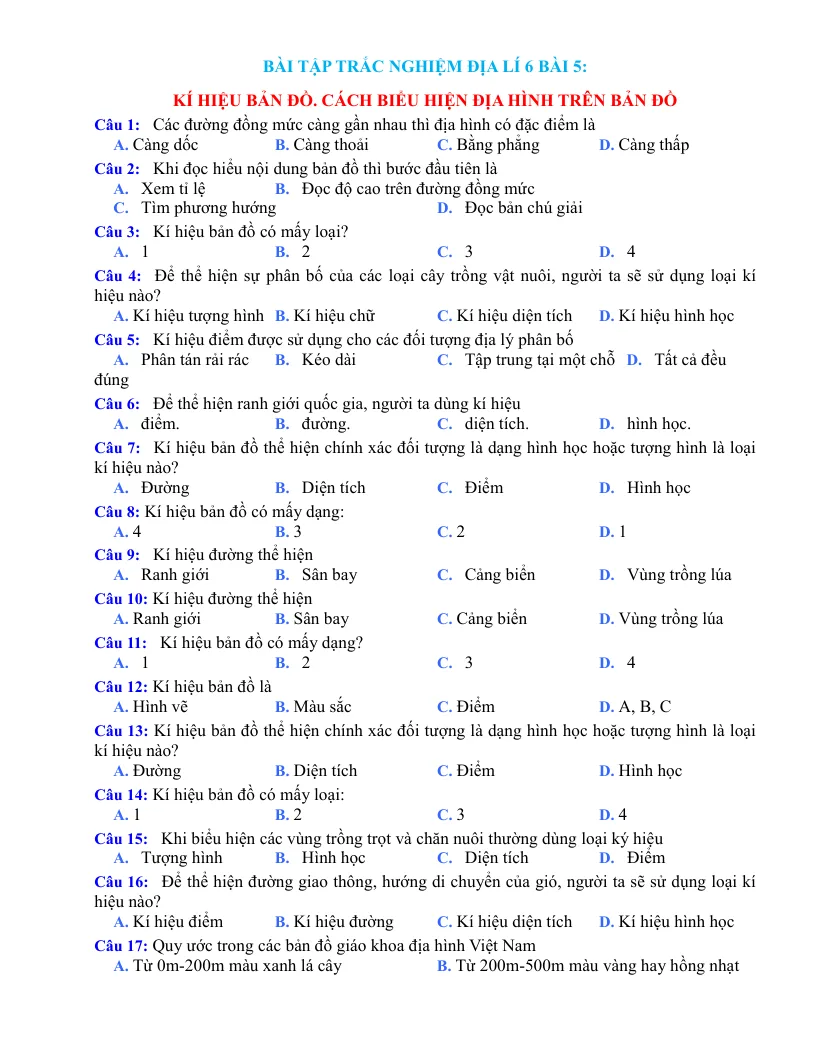 BÀI TẬP TRẮC NGHIỆM ĐỊA LÍ 6 BÀI 5:

KÍ HIỆU BẢN ĐỒ. CÁCH BIỂU HIỆN ĐỊA HÌNH TRÊN BẢN ĐỒ

Câu 1: Các đường đồng mức càng gần nhau thì địa hình có đặc điểm là
A. Càng dốc B. Càng thoải C. Bằng phẳng D. Càng thấp

Câu 2: Khi đọc hiểu nội dung bản đồ thì bước đầu tiên là
A. Xem tỉ lệ B. Đọc độ cao trên đường đồng mức
C. Tìm phương hướng D. Đọc bản chú giải

Câu 3: Kí hiệu bản đồ có mấy loại?
A. 1 B. 2 C. 3 D. 4

Câu 4: Để thể hiện sự phân bố của các loại cây trồng vật nuôi, người ta sẽ sử dụng loại kí hiệu nào?
A. Kí hiệu tượng hình B. Kí hiệu chữ C. Kí hiệu diện tích D. Kí hiệu hình học

Câu 5: Kí hiệu điểm được sử dụng cho các đối tượng địa lý phân bố
A. Phân tán rải rác B. Kéo dài C. Tập trung tại một chỗ D. Tất cả đều đúng

Câu 6: Để thể hiện ranh giới quốc gia, người ta dùng kí hiệu
A. điểm. B. đường. C. diện tích. D. hình học.

Câu 7: Kí hiệu bản đồ thể hiện chính xác đối tượng là dạng hình học hoặc tượng hình là loại kí hiệu nào?
A. Đường B. Diện tích C. Điểm D. Hình học

Câu 8: Kí hiệu bản đồ có mấy dạng:
A. 4 B. 3 C. 2 D. 1

Câu 9: Kí hiệu đường thể hiện
A. Ranh giới B. Sân bay C. Cảng biển D. Vùng trồng lúa

Câu 10: Kí hiệu đường thể hiện
A. Ranh giới B. Sân bay C. Cảng biển D. Vùng trồng lúa

Câu 11: Kí hiệu bản đồ có mấy dạng?
A. 1 B. 2 C. 3 D. 4

Câu 12: Kí hiệu bản đồ là
A. Hình vẽ B. Màu sắc C. Điểm D. A, B, C

Câu 13: Kí hiệu bản đồ thể hiện chính xác đối tượng là dạng hình học hoặc tượng hình là loại kí hiệu nào?
A. Đường B. Diện tích C. Điểm D. Hình học

Câu 14: Kí hiệu bản đồ có mấy loại:
A. 1 B. 2 C. 3 D. 4

Câu 15: Khi biểu hiện các vùng trồng trọt và chăn nuôi thường dùng loại ký hiệu
A. Tượng hình B. Hình học C. Diện tích D. Điểm

Câu 16: Để thể hiện đường giao thông, hướng di chuyển của gió, người ta sẽ sử dụng loại kí hiệu nào?
A. Kí hiệu điểm B. Kí hiệu đường C. Kí hiệu diện tích D. Kí hiệu hình học

Câu 17: Quy ước trong các bản đồ giáo khoa địa hình Việt Nam
A. Từ 0m-200m màu xanh lá cây B. Từ 200m-500m màu vàng hay hồng nhạt